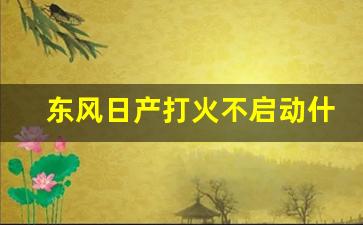 东风日产打火不启动什